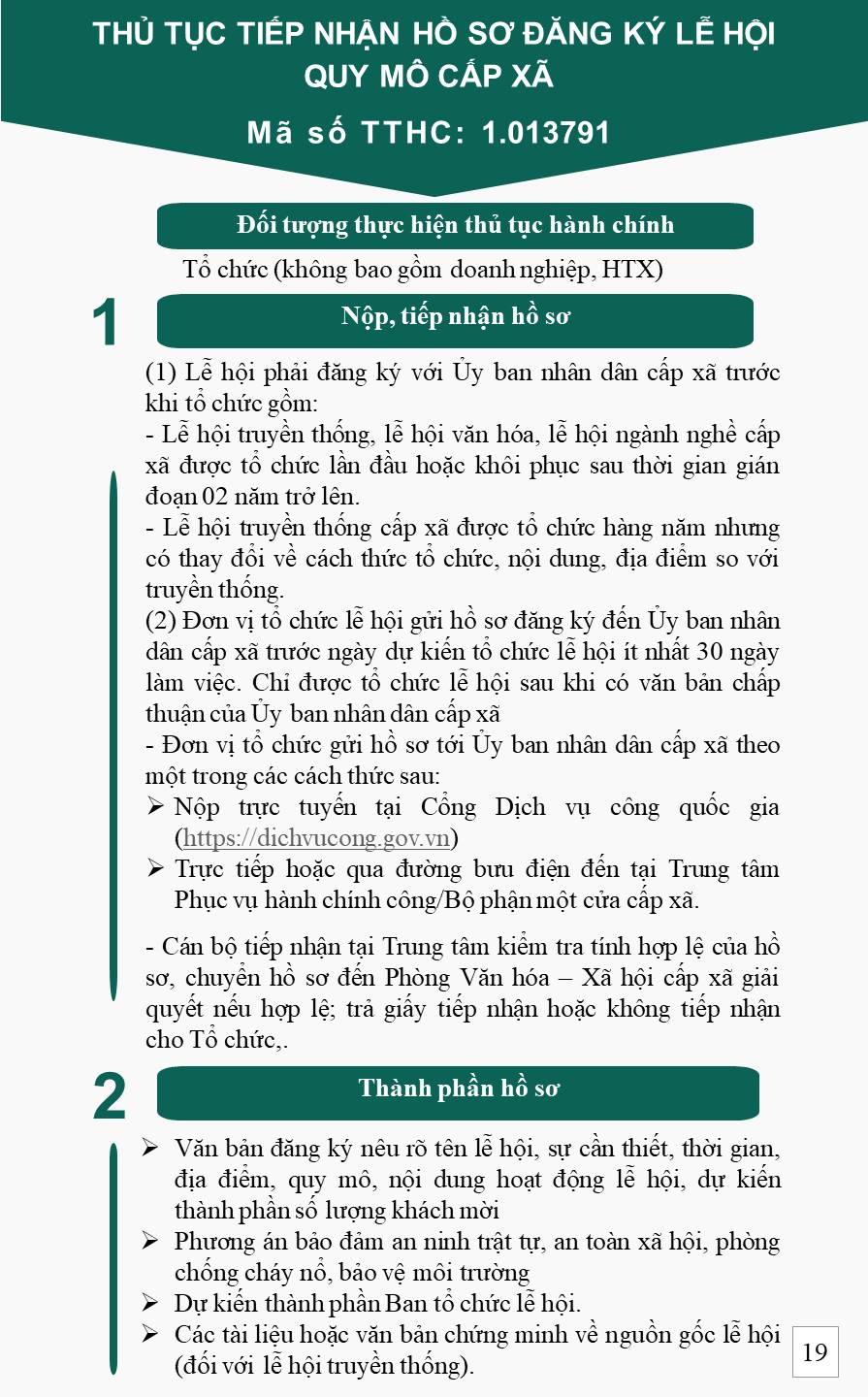 THỦ TỤC TIẾP NHẬN HỒ SƠ ĐĂNG KÝ LỄ HỘI QUY MÔ CẤP XÃ

Mã số TTHC: 1.013791

Đối tượng thực hiện thủ tục hành chính

Tổ chức (không bao gồm doanh nghiệp, HTX)

1

Nộp, tiếp nhận hồ sơ

(1) Lễ hội phải đăng ký với Ủy ban nhân dân cấp xã trước khi tổ chức gồm:
- Lễ hội truyền thống, lễ hội văn hóa, lễ hội ngành nghề cấp xã được tổ chức lần đầu hoặc khôi phục sau thời gian gián đoạn 02 năm trở lên.
- Lễ hội truyền thống cấp xã được tổ chức hàng năm nhưng có thay đổi về cách thức tổ chức, nội dung, địa điểm so với truyền thống.
(2) Đơn vị tổ chức lễ hội gửi hồ sơ đăng ký đến Ủy ban nhân dân cấp xã trước ngày dự kiến tổ chức lễ hội ít nhất 30 ngày làm việc. Chỉ được tổ chức lễ hội sau khi có văn bản chấp thuận của Ủy ban nhân dân cấp xã
- Đơn vị tổ chức gửi hồ sơ tới Ủy ban nhân dân cấp xã theo một trong các cách thức sau:
➢ Nộp trực tuyến tại Cổng Dịch vụ công quốc gia (https://dichvucong.gov.vn)
➢ Trực tiếp hoặc qua đường bưu điện đến tại Trung tâm Phục vụ hành chính công/Bộ phận một cửa cấp xã.

- Cán bộ tiếp nhận tại Trung tâm kiểm tra tính hợp lệ của hồ sơ, chuyển hồ sơ đến Phòng Văn hóa – Xã hội cấp xã giải quyết nếu hợp lệ; trả giấy tiếp nhận hoặc không tiếp nhận cho Tổ chức,.

2

Thành phần hồ sơ

➢ Văn bản đăng ký nêu rõ tên lễ hội, sự cần thiết, thời gian, địa điểm, quy mô, nội dung hoạt động lễ hội, dự kiến thành phần số lượng khách mời
➢ Phương án bảo đảm an ninh trật tự, an toàn xã hội, phòng chống cháy nổ, bảo vệ môi trường
➢ Dự kiến thành phần Ban tổ chức lễ hội.
➢ Các tài liệu hoặc văn bản chứng minh về nguồn gốc lễ hội (đối với lễ hội truyền thống).

19